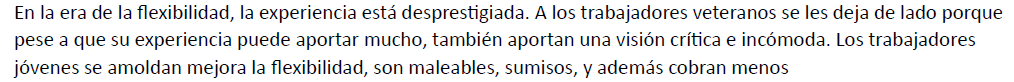 En la era de la flexibilidad, la experiencia está desprestigiada. A los trabajadores veteranos se les deja de lado porque pese a que su experiencia puede aportar mucho, también aportan una visión crítica e incómoda. Los trabajadores jóvenes se amoldan mejora la flexibilidad, son maleables, sumisos, y además cobran menos